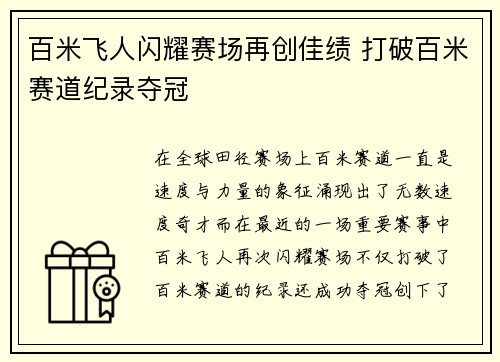 百米飞人闪耀赛场再创佳绩 打破百米赛道纪录夺冠

在全球田径赛场上百米赛道一直是速度与力量的象征涌现出了无数速度奇才而在最近的一场重要赛事中百米飞人再次闪耀赛场不仅打破了百米赛道的纪录还成功夺冠创下了